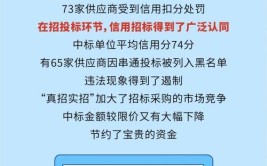 73家供应商受到信用扣分处罚

在招投标环节，信用招标得到了广泛认同

中标单位平均信用分74分

有65家供应商因串通投标被列入黑名单

违法现象得到了遏制

“真招实招”加大了招标采购的市场竞争

中标金额较限价又有大幅下降

节约了宝贵的资金